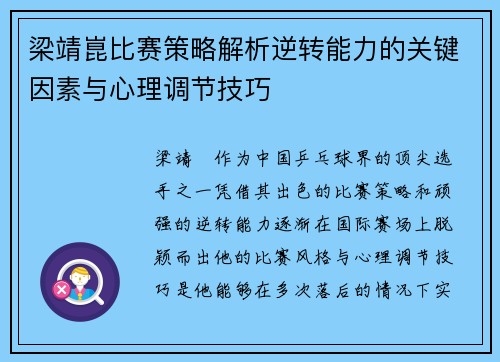 梁靖崑比赛策略解析逆转能力的关键因素与心理调节技巧

梁靖　作为中国乒乓球界的顶尖选手之一凭借其出色的比赛策略和顽强的逆转能力逐渐在国际赛场上脱颖而出他的比赛风格与心理调节技巧是他能够在多次落后的情况下实